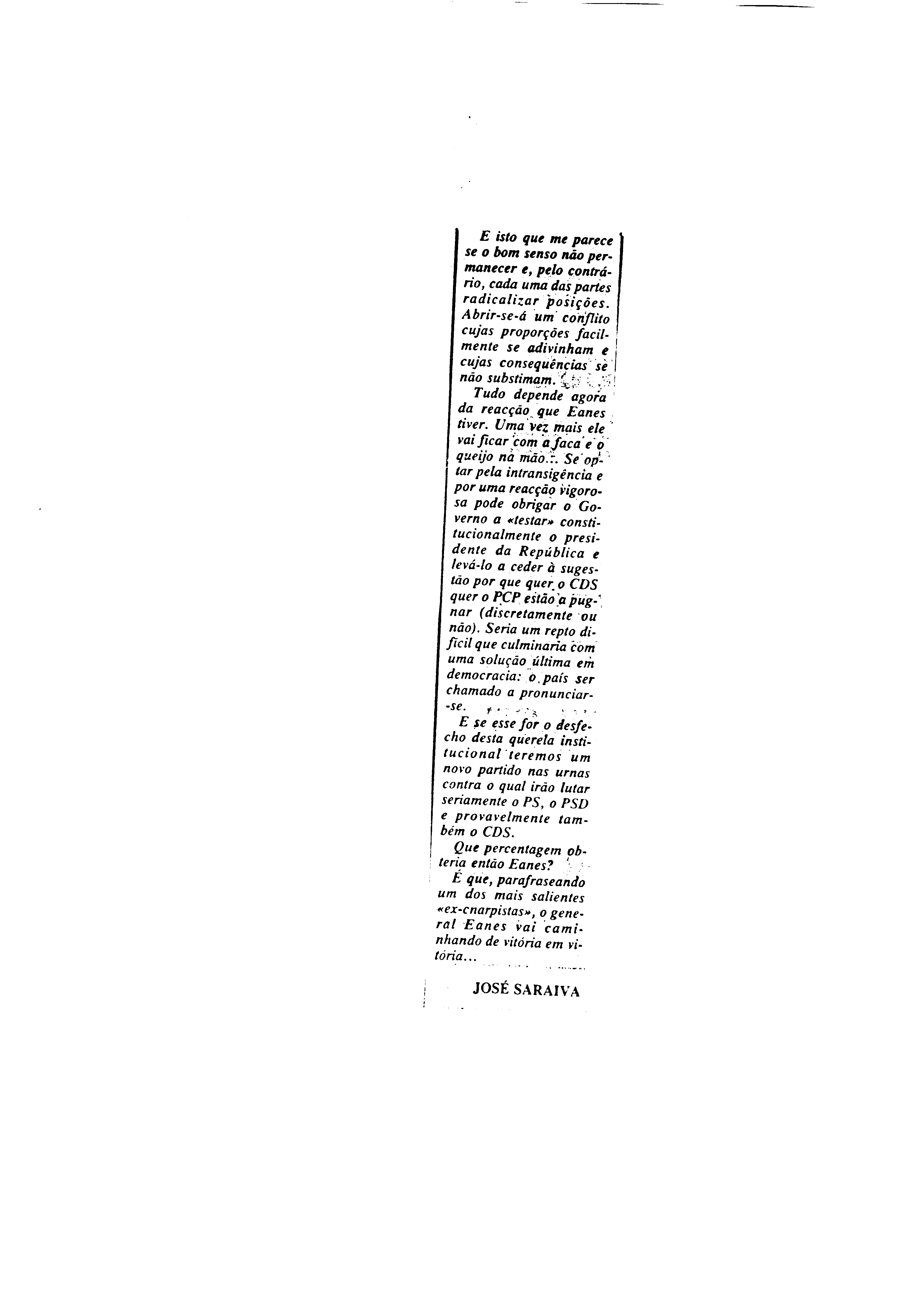 E isto que me parece se o bom senso não permanecer e, pelo contrário, cada uma das partes radicalizar posições. Abrir-se-á um conflito cujas proporções facilmente se adivinham e cujas consequências se não substimam.

Tudo depende agora da reacção que Eanes tiver. Uma vez mais ele vai ficar com a faca e o queijo na mão... Se optar pela intransigência e por uma reacção vigorosa pode obrigar o Governo a «testar» constitucionalmente o presidente da República e levá-lo a ceder à sugestão por que quer o CDS quer o PCP estão a pugnar (discretamente ou não). Seria um repto difícil que culminaria com uma solução última em democracia: o país ser chamado a pronunciar-se.

E se esse for o desfecho desta querela institucional teremos um novo partido nas urnas contra o qual irão lutar seriamente o PS, o PSD e provavelmente também o CDS.

Que percentagem obteria então Eanes?

É que, parafraseando um dos mais salientes «ex-cnarpistas», o general Eanes vai caminhando de vitória em vitória...

JOSÉ SARAIVA